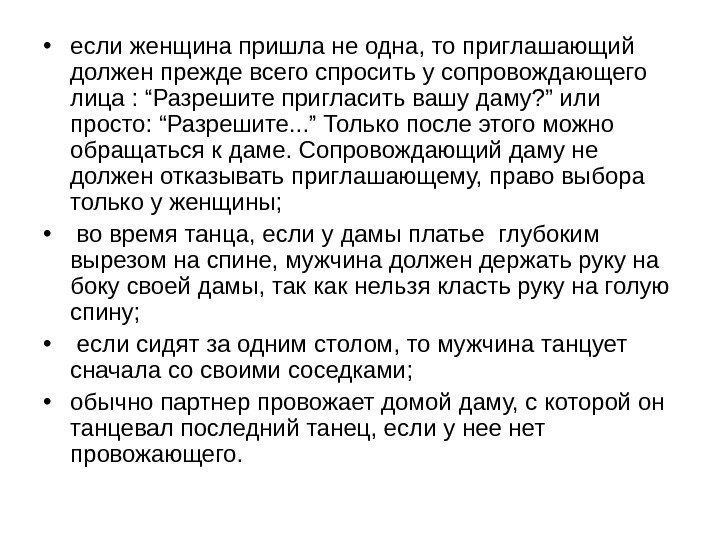 • если женщина пришла не одна, то приглашающий должен прежде всего спросить у сопровождающего лица : “Разрешите пригласить вашу даму?” или просто: “Разрешите...” Только после этого можно обращаться к даме. Сопровождающий даму не должен отказывать приглашающему, право выбора только у женщины;

• во время танца, если у дамы платье глубоким вырезом на спине, мужчина должен держать руку на боку своей дамы, так как нельзя класть руку на голую спину;

• если сидят за одним столом, то мужчина танцует сначала со своими соседками;

• обычно партнер провожает домой даму, с которой он танцевал последний танец, если у нее нет провожающего.